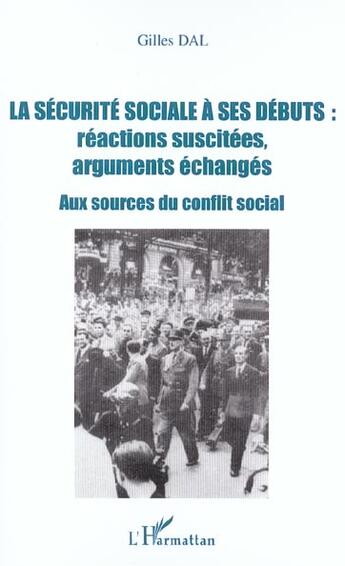 Gilles DAL

LA SÉCURITÉ SOCIALE À SES DÉBUTS : réactions suscitées, arguments échangés

Aux sources du conflit social

L'Harmattan